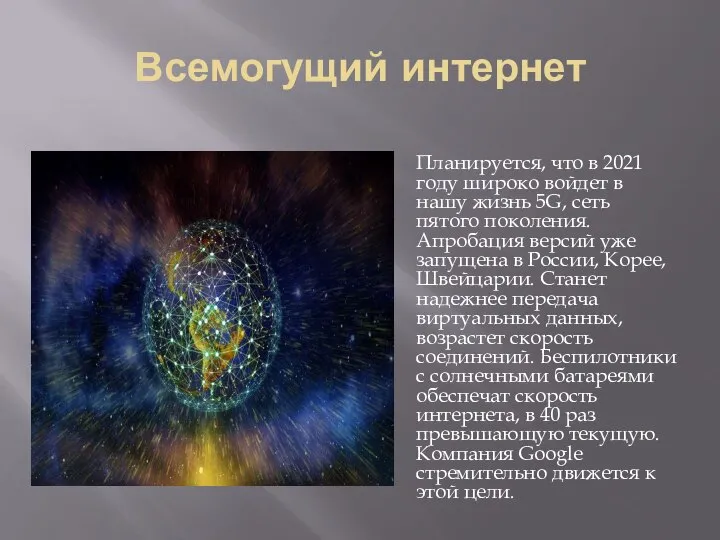 Всемогущий интернет

Планируется, что в 2021 году широко войдет в нашу жизнь 5G, сеть пятого поколения. Апробация версий уже запущена в России, Корее, Швейцарии. Станет надежнее передача виртуальных данных, возрастет скорость соединений. Беспилотники с солнечными батареями обеспечат скорость интернета, в 40 раз превышающую текущую. Компания Google стремительно движется к этой цели.